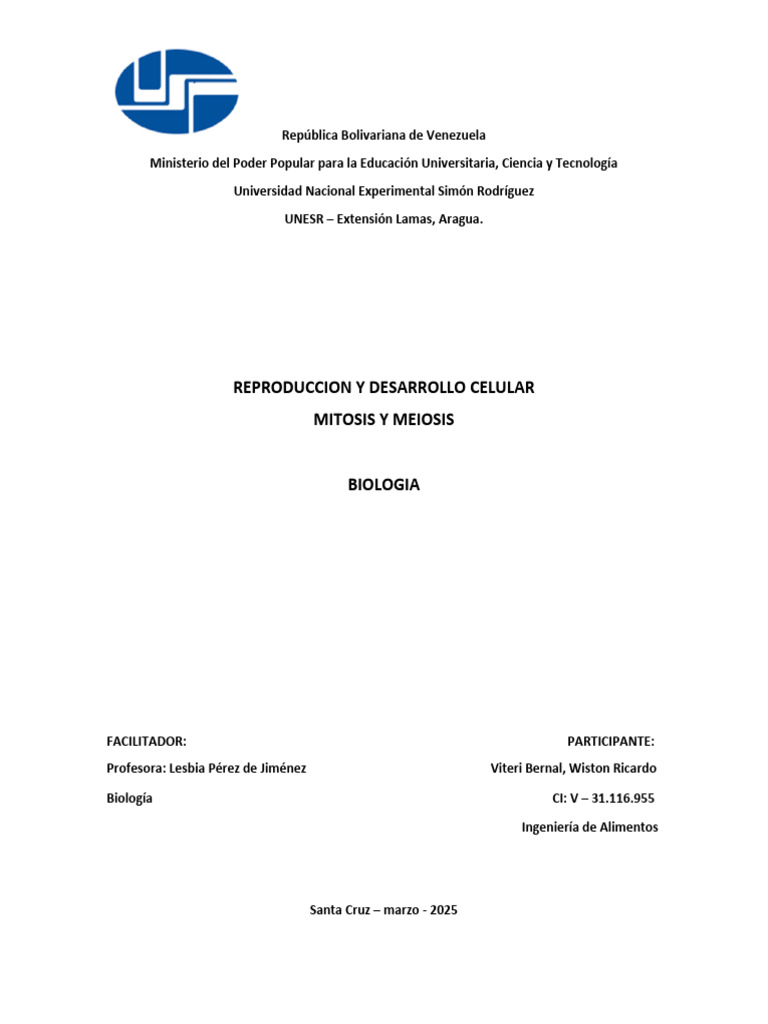 República Bolivariana de Venezuela

Ministerio del Poder Popular para la Educación Universitaria, Ciencia y Tecnología

Universidad Nacional Experimental Simón Rodríguez

UNESR – Extensión Lamas, Aragua.

REPRODUCCION Y DESARROLLO CELULAR

MITOSIS Y MEIOSIS

BIOLOGIA

FACILITADOR:

Profesora: Lesbia Pérez de Jiménez

Biología

PARTICIPANTE:

Viteri Bernal, Wiston Ricardo

CI: V – 31.116.955

Ingeniería de Alimentos

Santa Cruz – marzo - 2025